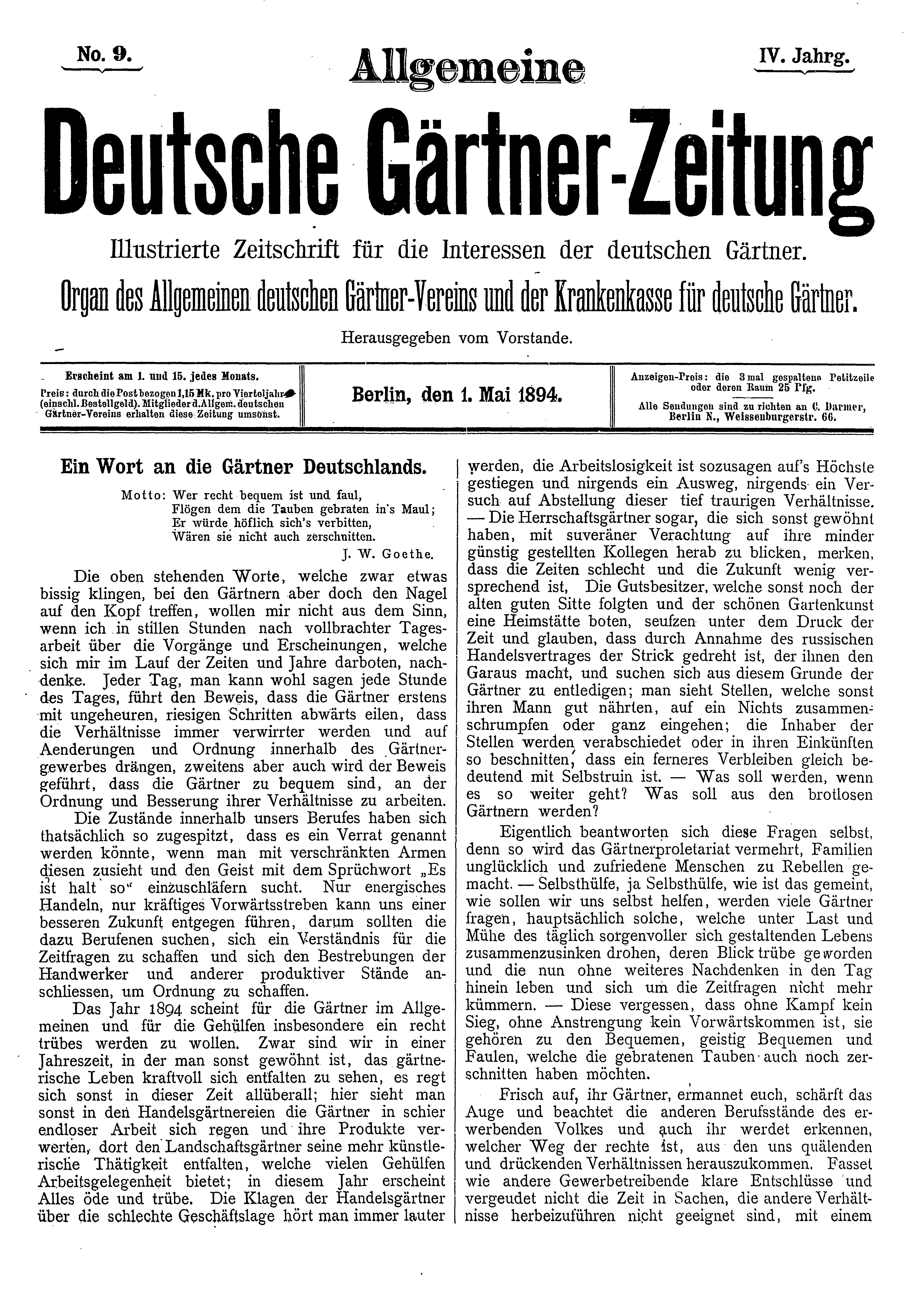 No. 9.

Allgemeine

IV. Jahrg.

Deutsche Gärtner-Zeitung

Illustrierte Zeitschrift für die Interessen der deutschen Gärtner.

Organ des Allgemeinen deutschen Gärtner-Vereins und der Krankenkasse für deutsche Gärtner.

Herausgegeben vom Vorstande.

Erscheint am 1. und 15. jedes Monats.
Preis: durch die Post bezogen 1,15 Mk. pro Vierteljahr (einschl. Bestellgeld). Mitglieder d. Allgem. deutschen Gärtner-Vereins erhalten diese Zeitung umsonst.

Berlin, den 1. Mai 1894.

Anzeigen-Preis: die 3 mal gespaltene Petitzeile oder deren Raum 25 Pfg.
Alle Sendungen sind zu richten an C. Darmer, Berlin N., Weissenburgerstr. 66.

Ein Wort an die Gärtner Deutschlands.

Motto: Wer recht bequem ist und faul,
Flögen dem die Tauben gebraten in's Maul;
Er würde höflich sich's verbitten,
Wären sie nicht auch zerschnitten.
J. W. Goethe.

Die oben stehenden Worte, welche zwar etwas bissig klingen, bei den Gärtnern aber doch den Nagel auf den Kopf treffen, wollen mir nicht aus dem Sinn, wenn ich in stillen Stunden nach vollbrachter Tagesarbeit über die Vorgänge und Erscheinungen, welche sich mir im Lauf der Zeiten und Jahre darboten, nachdenke. Jeder Tag, man kann wohl sagen jede Stunde des Tages, führt den Beweis, dass die Gärtner erstens mit ungeheuren, riesigen Schritten abwärts eilen, dass die Verhältnisse immer verwirrter werden und auf Aenderungen und Ordnung innerhalb des Gärtnergewerbes drängen, zweitens aber auch wird der Beweis geführt, dass die Gärtner zu bequem sind, an der Ordnung und Besserung ihrer Verhältnisse zu arbeiten.

Die Zustände innerhalb unsers Berufes haben sich thatsächlich so zugespitzt, dass es ein Verrat genannt werden könnte, wenn man mit verschränkten Armen diesen zusieht und den Geist mit dem Sprüchwort „Es ist halt so“ einzuschläfern sucht. Nur energisches Handeln, nur kräftiges Vorwärtsstreben kann uns einer besseren Zukunft entgegen führen, darum sollten die dazu Berufenen suchen, sich ein Verständnis für die Zeitfragen zu schaffen und sich den Bestrebungen der Handwerker und anderer produktiver Stände anschliessen, um Ordnung zu schaffen.

Das Jahr 1894 scheint für die Gärtner im Allgemeinen und für die Gehülfen insbesondere ein recht trübes werden zu wollen. Zwar sind wir in einer Jahreszeit, in der man sonst gewöhnt ist, das gärtnerische Leben kraftvoll sich entfalten zu sehen, es regt sich sonst in dieser Zeit allüberall; hier sieht man sonst in den Handelsgärtnereien die Gärtner in schier endloser Arbeit sich regen und ihre Produkte verwerten, dort den Landschaftsgärtner seine mehr künstlerische Thätigkeit entfalten, welche vielen Gehülfen Arbeitsgelegenheit bietet; in diesem Jahr erscheint Alles öde und trübe. Die Klagen der Handelsgärtner über die schlechte Geschäftslage hört man immer lauter werden, die Arbeitslosigkeit ist sozusagen auf's Höchste gestiegen und nirgends ein Ausweg, nirgends ein Versuch auf Abstellung dieser tief traurigen Verhältnisse. — Die Herrschaftsgärtner sogar, die sich sonst gewöhnt haben, mit suveräner Verachtung auf ihre minder günstig gestellten Kollegen herab zu blicken, merken, dass die Zeiten schlecht und die Zukunft wenig versprechend ist, Die Gutsbesitzer, welche sonst noch der alten guten Sitte folgten und der schönen Gartenkunst eine Heimstätte boten, seufzen unter dem Druck der Zeit und glauben, dass durch Annahme des russischen Handelsvertrages der Strick gedreht ist, der ihnen den Garaus macht, und suchen sich aus diesem Grunde der Gärtner zu entledigen; man sieht Stellen, welche sonst ihren Mann gut nährten, auf ein Nichts zusammenschrumpfen oder ganz eingehen; die Inhaber der Stellen werden verabschiedet oder in ihren Einkünften so beschnitten, dass ein ferneres Verbleiben gleich bedeutend mit Selbstruin ist. — Was soll werden, wenn es so weiter geht? Was soll aus den brotlosen Gärtnern werden?

Eigentlich beantworten sich diese Fragen selbst, denn so wird das Gärtnerproletariat vermehrt, Familien unglücklich und zufriedene Menschen zu Rebellen gemacht. — Selbsthülfe, ja Selbsthülfe, wie ist das gemeint, wie sollen wir uns selbst helfen, werden viele Gärtner fragen, hauptsächlich solche, welche unter Last und Mühe des täglich sorgenvoller sich gestaltenden Lebens zusammenzusinken drohen, deren Blick trübe geworden und die nun ohne weiteres Nachdenken in den Tag hinein leben und sich um die Zeitfragen nicht mehr kümmern. — Diese vergessen, dass ohne Kampf kein Sieg, ohne Anstrengung kein Vorwärtskommen ist, sie gehören zu den Bequemen, geistig Bequemen und Faulen, welche die gebratenen Tauben auch noch zerschnitten haben möchten.

Frisch auf, ihr Gärtner, ermannet euch, schärft das Auge und beachtet die anderen Berufsstände des erwerbenden Volkes und auch ihr werdet erkennen, welcher Weg der rechte ist, aus den uns quälenden und drückenden Verhältnissen herauszukommen. Fasset wie andere Gewerbetreibende klare Entschlüsse und vergeudet nicht die Zeit in Sachen, die andere Verhältnisse herbeizuführen nicht geeignet sind, mit einem